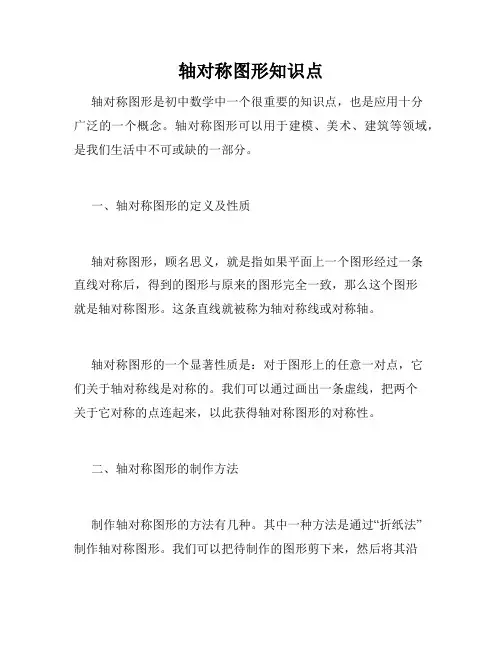 轴对称图形知识点

轴对称图形是初中数学中一个很重要的知识点，也是应用十分广泛的一个概念。轴对称图形可以用于建模、美术、建筑等领域，是我们生活中不可或缺的一部分。

一、轴对称图形的定义及性质

轴对称图形，顾名思义，就是指如果平面上一个图形经过一条直线对称后，得到的图形与原来的图形完全一致，那么这个图形就是轴对称图形。这条直线就被称为轴对称线或对称轴。

轴对称图形的一个显著性质是：对于图形上的任意一对点，它们关于轴对称线是对称的。我们可以通过画出一条虚线，把两个关于它对称的点连起来，以此获得轴对称图形的对称性。

二、轴对称图形的制作方法

制作轴对称图形的方法有几种。其中一种方法是通过“折纸法”制作轴对称图形。我们可以把待制作的图形剪下来，然后将其沿